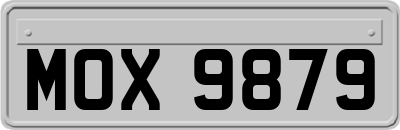 MOX 9879